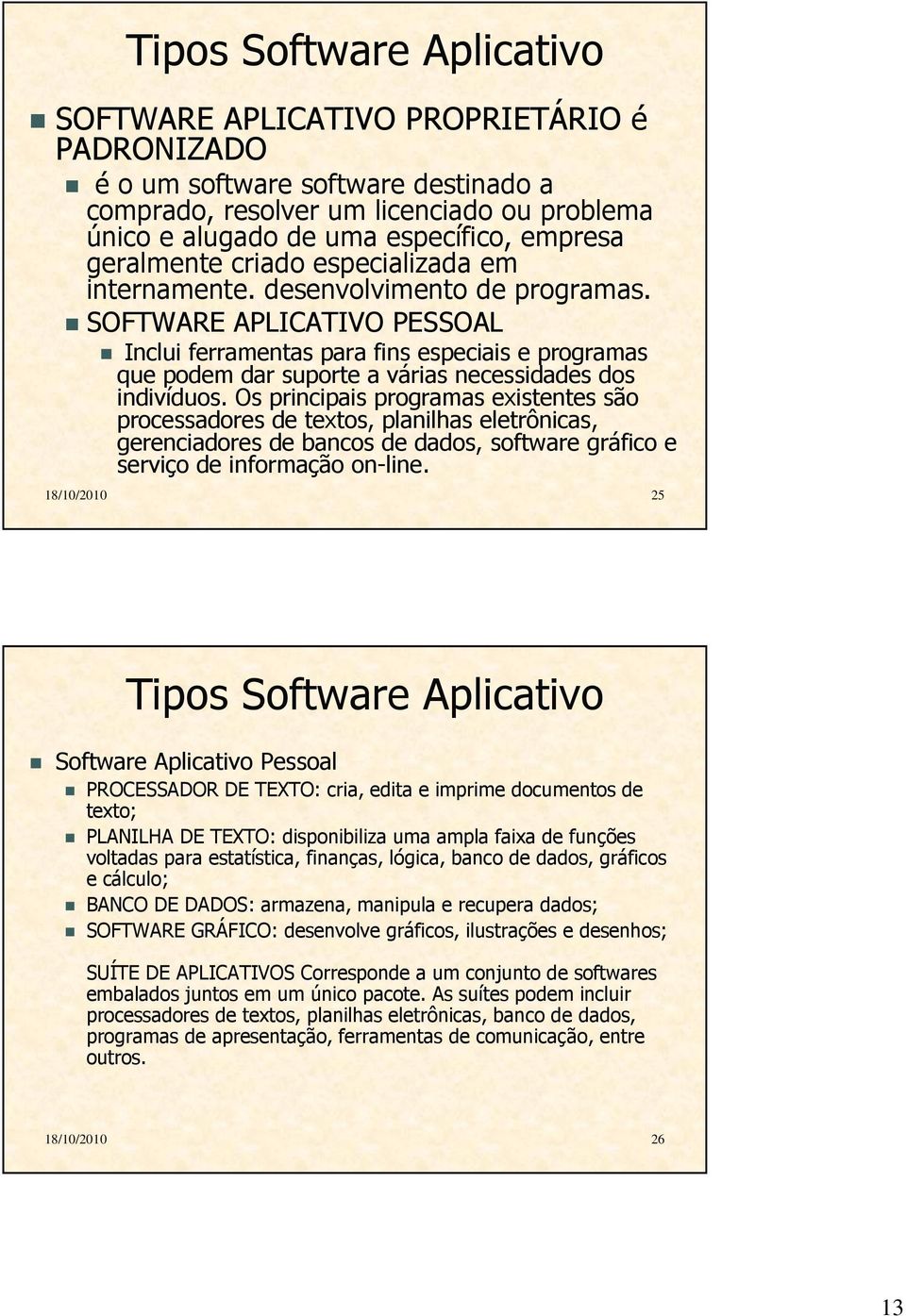 Tipos Software Aplicativo

SOFTWARE APLICATIVO PROPRIETÁRIO é PADRONIZADO

é o um software software destinado a comprado, resolver um licenciado ou problema único e alugado de uma específico, empresa geralmente criado especializada em internamente. desenvolvimento de programas.

SOFTWARE APLICATIVO PESSOAL

Inclui ferramentas para fins especiais e programas que podem dar suporte a várias necessidades dos indivíduos. Os principais programas existentes são processadores de textos, planilhas eletrônicas, gerenciadores de bancos de dados, software gráfico e serviço de informação on-line.

18/10/2010

25

Tipos Software Aplicativo

Software Aplicativo Pessoal

PROCESSADOR DE TEXTO: cria, edita e imprime documentos de texto;

PLANILHA DE TEXTO: disponibiliza uma ampla faixa de funções voltadas para estatística, finanças, lógica, banco de dados, gráficos e cálculo;

BANCO DE DADOS: armazena, manipula e recupera dados;

SOFTWARE GRÁFICO: desenvolve gráficos, ilustrações e desenhos;

SUÍTE DE APLICATIVOS Corresponde a um conjunto de softwares embalados juntos em um único pacote. As suítes podem incluir processadores de textos, planilhas eletrônicas, banco de dados, programas de apresentação, ferramentas de comunicação, entre outros.

18/10/2010

26

13